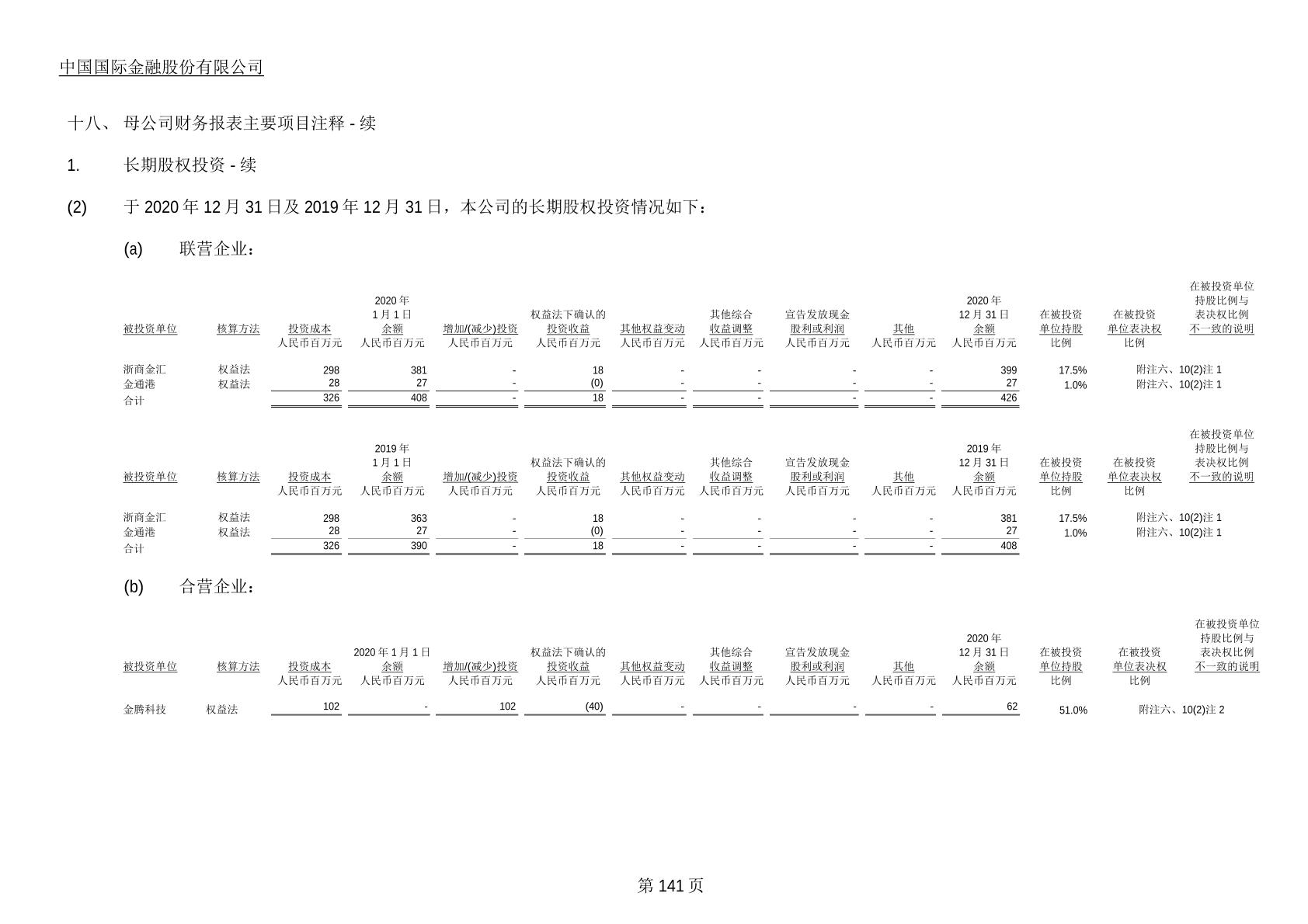 中国国际金融股份有限公司

十八、 母公司财务报表主要项目注释 - 续

1. 长期股权投资 - 续

(2) 于 2020 年 12 月 31 日及 2019 年 12 月 31 日，本公司的长期股权投资情况如下：

(a) 联营企业：

| 被投资单位 | 核算方法 | 投资成本 人民币百万元 | 2020 年 1 月 1 日 余额 人民币百万元 | 增加/(减少)投资 人民币百万元 | 权益法下确认的 投资收益 人民币百万元 | 其他权益变动 人民币百万元 | 其他综合 收益调整 人民币百万元 | 宣告发放现金 股利或利润 人民币百万元 | 其他 人民币百万元 | 2020 年 12 月 31 日 余额 人民币百万元 | 在被投资 单位持股 比例 | 在被投资 单位表决权 比例 | 在被投资单位 持股比例与 表决权比例 不一致的说明 |
|---|---|---|---|---|---|---|---|---|---|---|---|---|---|
| 浙商金汇 | 权益法 | 298 | 381 | - | 18 | - | - | - | - | 399 | 17.5% | 附注六、10(2)注 1 | |
| 金通港 | 权益法 | 28 | 27 | - | (0) | - | - | - | - | 27 | 1.0% | 附注六、10(2)注 1 | |
| 合计 | | 326 | 408 | - | 18 | - | - | - | - | 426 | | | |

| 被投资单位 | 核算方法 | 投资成本 人民币百万元 | 2019 年 1 月 1 日 余额 人民币百万元 | 增加/(减少)投资 人民币百万元 | 权益法下确认的 投资收益 人民币百万元 | 其他权益变动 人民币百万元 | 其他综合 收益调整 人民币百万元 | 宣告发放现金 股利或利润 人民币百万元 | 其他 人民币百万元 | 2019 年 12 月 31 日 余额 人民币百万元 | 在被投资 单位持股 比例 | 在被投资 单位表决权 比例 | 在被投资单位 持股比例与 表决权比例 不一致的说明 |
|---|---|---|---|---|---|---|---|---|---|---|---|---|---|
| 浙商金汇 | 权益法 | 298 | 363 | - | 18 | - | - | - | - | 381 | 17.5% | 附注六、10(2)注 1 | |
| 金通港 | 权益法 | 28 | 27 | - | (0) | - | - | - | - | 27 | 1.0% | 附注六、10(2)注 1 | |
| 合计 | | 326 | 390 | - | 18 | - | - | - | - | 408 | | | |

(b) 合营企业：

| 被投资单位 | 核算方法 | 投资成本 人民币百万元 | 2020 年 1 月 1 日 余额 人民币百万元 | 增加/(减少)投资 人民币百万元 | 权益法下确认的 投资收益 人民币百万元 | 其他权益变动 人民币百万元 | 其他综合 收益调整 人民币百万元 | 宣告发放现金 股利或利润 人民币百万元 | 其他 人民币百万元 | 2020 年 12 月 31 日 余额 人民币百万元 | 在被投资 单位持股 比例 | 在被投资 单位表决权 比例 | 在被投资单位 持股比例与 表决权比例 不一致的说明 |
|---|---|---|---|---|---|---|---|---|---|---|---|---|---|
| 金腾科技 | 权益法 | 102 | - | 102 | (40) | - | - | - | - | 62 | 51.0% | 附注六、10(2)注 2 | |

第 141 页